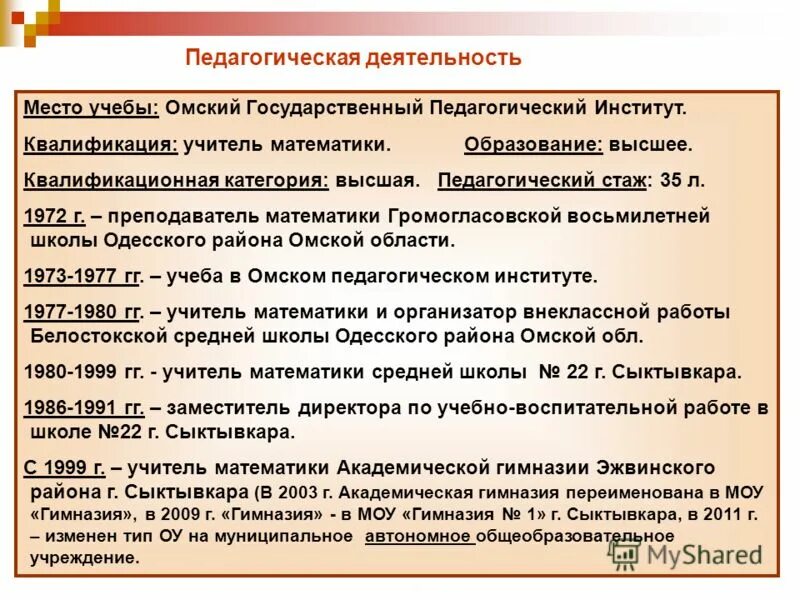 Педагогическая деятельность

Место учебы: Омский Государственный Педагогический Институт.

Квалификация: учитель математики. Образование: высшее.

Квалификационная категория: высшая. Педагогический стаж: 35 л.

1972 г. – преподаватель математики Громогласовской восьмилетней школы Одесского района Омской области.

1973-1977 гг. – учеба в Омском педагогическом институте.

1977-1980 гг. – учитель математики и организатор внеклассной работы Белостокской средней школы Одесского района Омской обл.

1980-1999 гг. - учитель математики средней школы № 22 г. Сыктывкара.

1986-1991 гг. – заместитель директора по учебно-воспитательной работе в школе №22 г. Сыктывкара.

С 1999 г. – учитель математики Академической гимназии Эжвинского района г. Сыктывкара (В 2003 г. Академическая гимназия переименована в МОУ «Гимназия», в 2009 г. «Гимназия» - в МОУ «Гимназия № 1» г. Сыктывкара, в 2011 г. – изменен тип ОУ на муниципальное автономное общеобразовательное учреждение.

MyShared